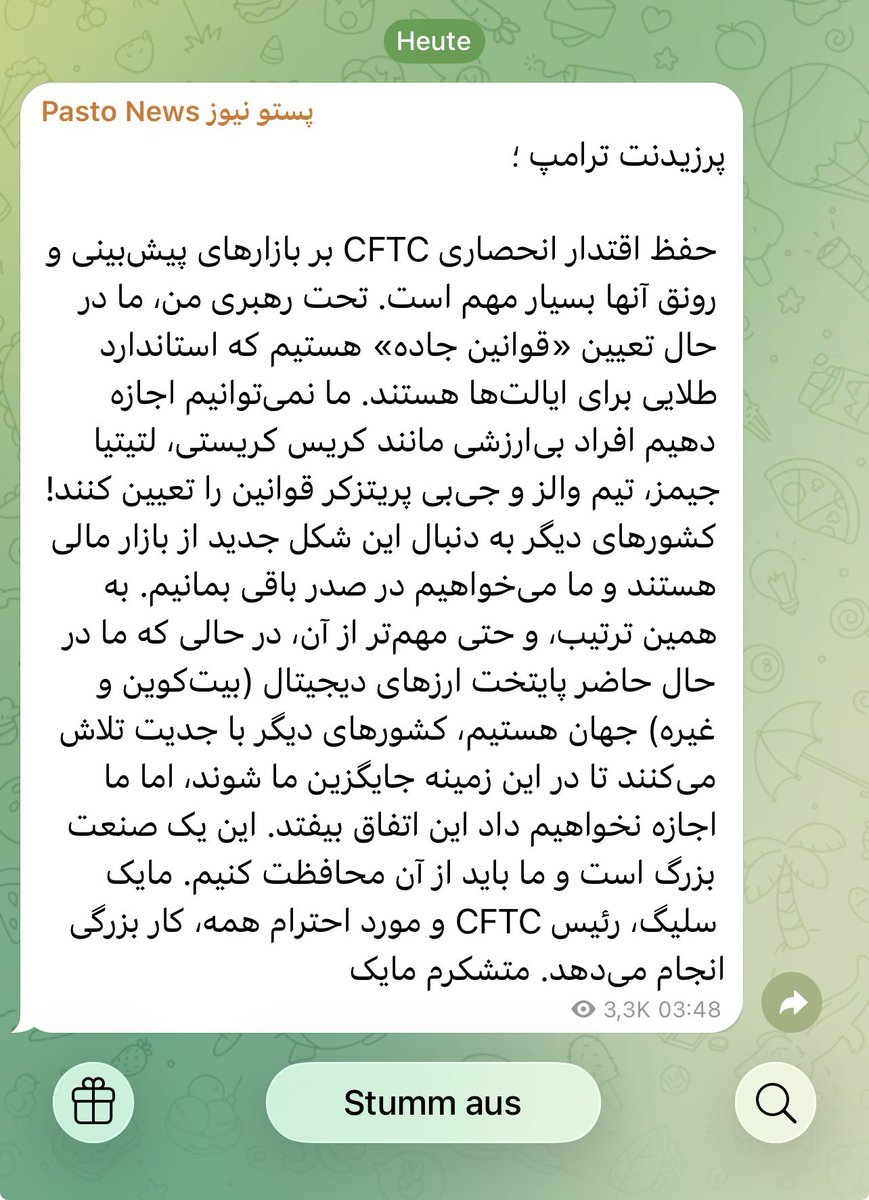 Heute

پستو نیوز Pasto News

پرزیدنت ترامپ ؛

حفظ اقتدار انحصاری CFTC بر بازارهای پیش‌بینی و رونق آنها بسیار مهم است. تحت رهبری من، ما در حال تعیین «قوانین جاده» هستیم که استاندارد طلایی برای ایالت‌ها هستند. ما نمی‌توانیم اجازه دهیم افراد بی‌ارزشی مانند کریس کریستی، لتیتیا جیمز، تیم والز و جی‌بی پریتزکر قوانین را تعیین کنند! کشورهای دیگر به دنبال این شکل جدید از بازار مالی هستند و ما می‌خواهیم در صدر باقی بمانیم. به همین ترتیب، و حتی مهم‌تر از آن، در حالی که ما در حال حاضر پایتخت ارزهای دیجیتال (بیت‌کوین و غیره) جهان هستیم، کشورهای دیگر با جدیت تلاش می‌کنند تا در این زمینه جایگزین ما شوند، اما ما اجازه نخواهیم داد این اتفاق بیفتد. این یک صنعت بزرگ است و ما باید از آن محافظت کنیم. مایک سلیگ، رئیس CFTC و مورد احترام همه، کار بزرگی انجام می‌دهد. متشکرم مایک

3,3K 03:48

Stumm aus